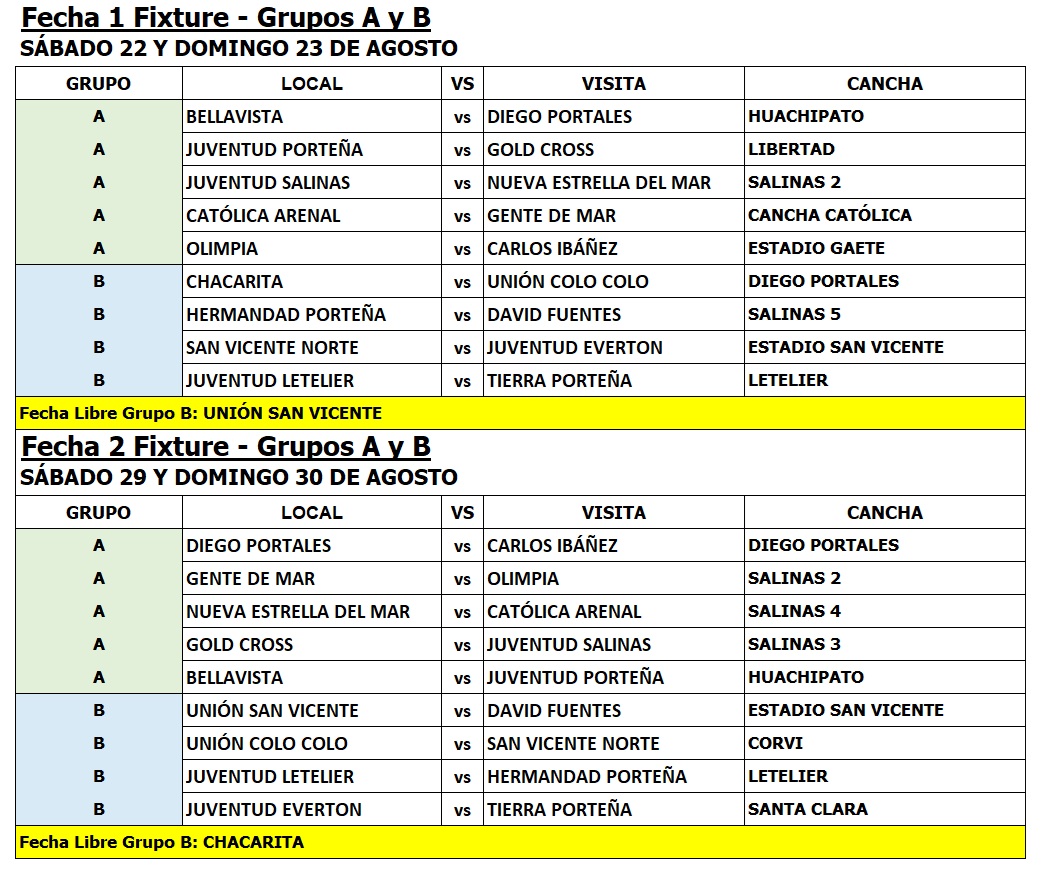 Fecha 1 Fixture - Grupos A y B
SÁBADO 22 Y DOMINGO 23 DE AGOSTO

| GRUPO | LOCAL | VS | VISITA | CANCHA |
|---|---|---|---|---|
| A | BELLAVISTA | vs | DIEGO PORTALES | HUACHIPATO |
| A | JUVENTUD PORTEÑA | vs | GOLD CROSS | LIBERTAD |
| A | JUVENTUD SALINAS | vs | NUEVA ESTRELLA DEL MAR | SALINAS 2 |
| A | CATÓLICA ARENAL | vs | GENTE DE MAR | CANCHA CATÓLICA |
| A | OLIMPIA | vs | CARLOS IBÁÑEZ | ESTADIO GAETE |
| B | CHACARITA | vs | UNIÓN COLO COLO | DIEGO PORTALES |
| B | HERMANDAD PORTEÑA | vs | DAVID FUENTES | SALINAS 5 |
| B | SAN VICENTE NORTE | vs | JUVENTUD EVERTON | ESTADIO SAN VICENTE |
| B | JUVENTUD LETELIER | vs | TIERRA PORTEÑA | LETELIER |

Fecha Libre Grupo B: UNIÓN SAN VICENTE

Fecha 2 Fixture - Grupos A y B
SÁBADO 29 Y DOMINGO 30 DE AGOSTO

| GRUPO | LOCAL | VS | VISITA | CANCHA |
|---|---|---|---|---|
| A | DIEGO PORTALES | vs | CARLOS IBÁÑEZ | DIEGO PORTALES |
| A | GENTE DE MAR | vs | OLIMPIA | SALINAS 2 |
| A | NUEVA ESTRELLA DEL MAR | vs | CATÓLICA ARENAL | SALINAS 4 |
| A | GOLD CROSS | vs | JUVENTUD SALINAS | SALINAS 3 |
| A | BELLAVISTA | vs | JUVENTUD PORTEÑA | HUACHIPATO |
| B | UNIÓN SAN VICENTE | vs | DAVID FUENTES | ESTADIO SAN VICENTE |
| B | UNIÓN COLO COLO | vs | SAN VICENTE NORTE | CORVI |
| B | JUVENTUD LETELIER | vs | HERMANDAD PORTEÑA | LETELIER |
| B | JUVENTUD EVERTON | vs | TIERRA PORTEÑA | SANTA CLARA |

Fecha Libre Grupo B: CHACARITA